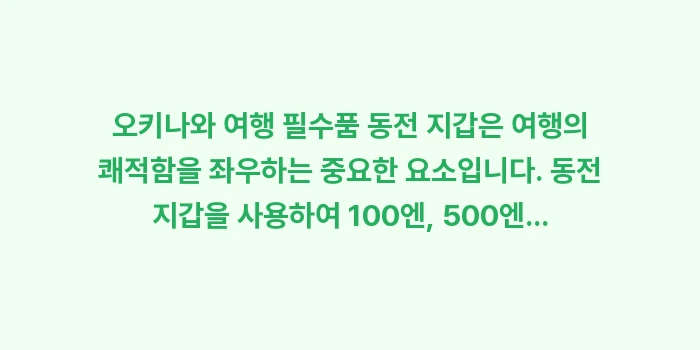 오키나와 여행 필수품 동전 지갑은 여행의 쾌적함을 좌우하는 중요한 요소입니다. 동전 지갑을 사용하여 100엔, 500엔...